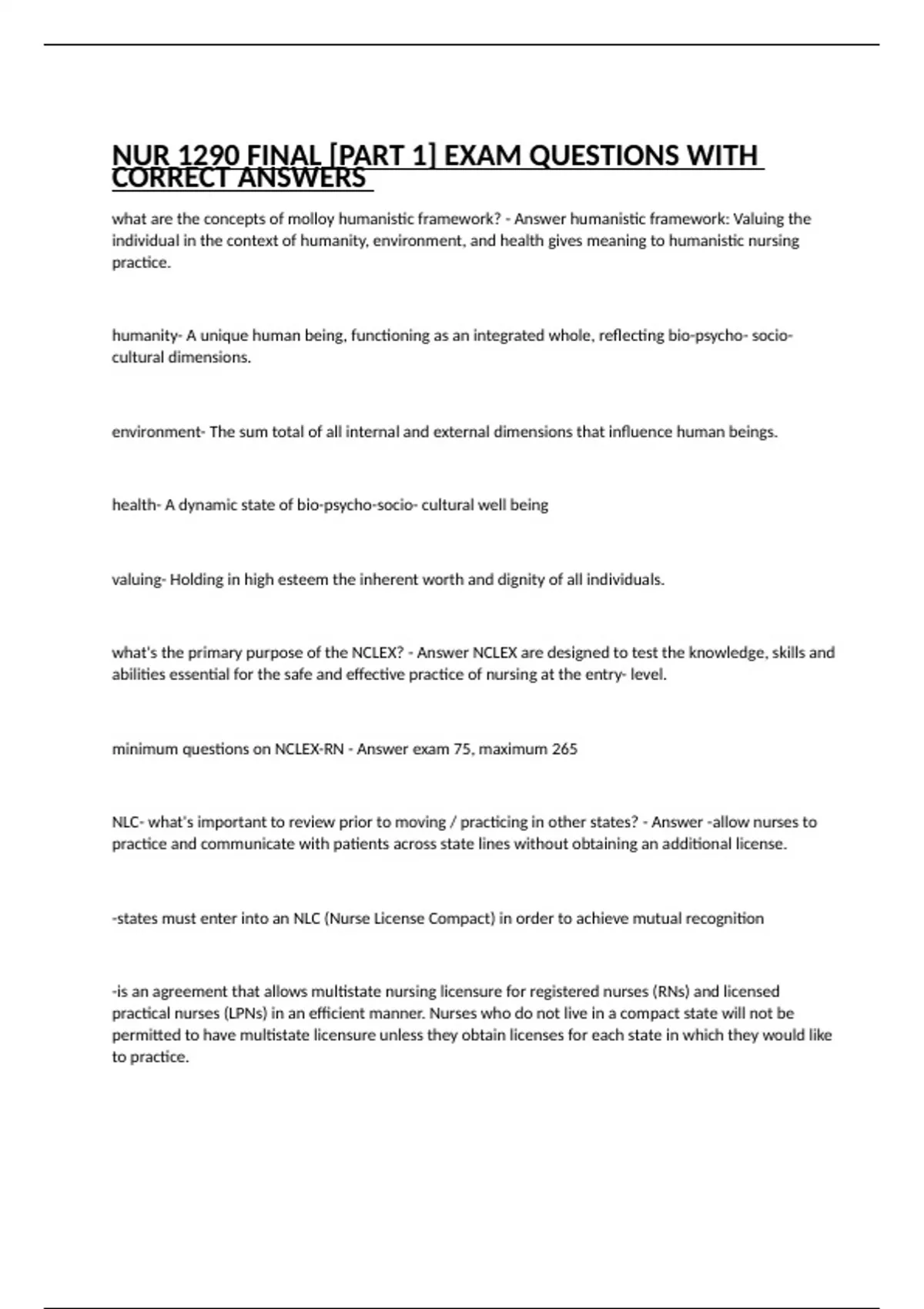 NUR 1290 FINAL [PART 1] EXAM QUESTIONS WITH CORRECT ANSWERS

what are the concepts of molloy humanistic framework? - Answer humanistic framework: Valuing the individual in the context of humanity, environment, and health gives meaning to humanistic nursing practice.

humanity- A unique human being, functioning as an integrated whole, reflecting bio-psycho- socio-cultural dimensions.

environment- The sum total of all internal and external dimensions that influence human beings.

health- A dynamic state of bio-psycho-socio- cultural well being

valuing- Holding in high esteem the inherent worth and dignity of all individuals.

what's the primary purpose of the NCLEX? - Answer NCLEX are designed to test the knowledge, skills and abilities essential for the safe and effective practice of nursing at the entry- level.

minimum questions on NCLEX-RN - Answer exam 75, maximum 265

NLC- what's important to review prior to moving / practicing in other states? - Answer -allow nurses to practice and communicate with patients across state lines without obtaining an additional license.

-states must enter into an NLC (Nurse License Compact) in order to achieve mutual recognition

-is an agreement that allows multistate nursing licensure for registered nurses (RNs) and licensed practical nurses (LPNs) in an efficient manner. Nurses who do not live in a compact state will not be permitted to have multistate licensure unless they obtain licenses for each state in which they would like to practice.